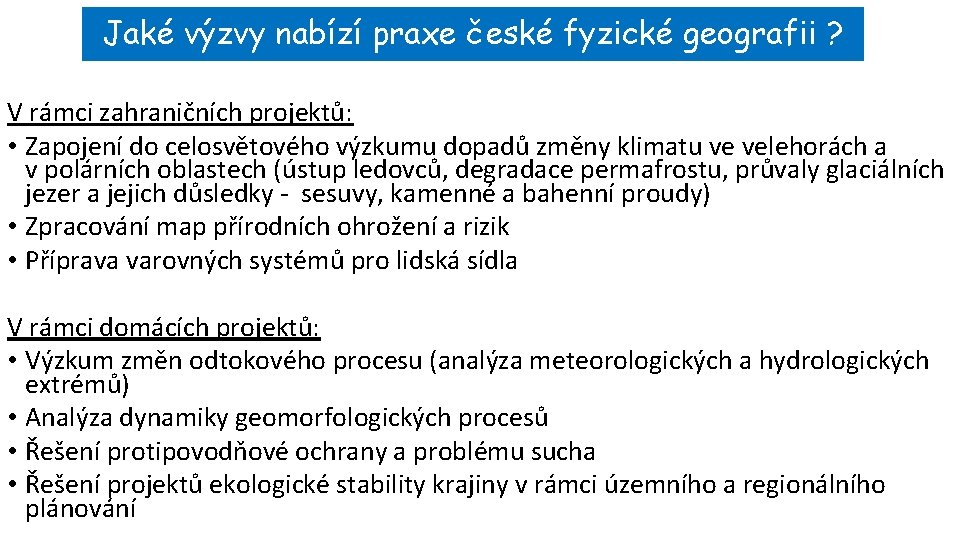 Jaké výzvy nabízí praxe české fyzické geografii ?

V rámci zahraničních projektů:
• Zapojení do celosvětového výzkumu dopadů změny klimatu ve velehorách a v polárních oblastech (ústup ledovců, degradace permafrostu, průvaly glaciálních jezer a jejich důsledky - sesuvy, kamenné a bahenní proudy)
• Zpracování map přírodních ohrožení a rizik
• Příprava varovných systémů pro lidská sídla

V rámci domácích projektů:
• Výzkum změn odtokového procesu (analýza meteorologických a hydrologických extrémů)
• Analýza dynamiky geomorfologických procesů
• Řešení protipovodňové ochrany a problému sucha
• Řešení projektů ekologické stability krajiny v rámci územního a regionálního plánování